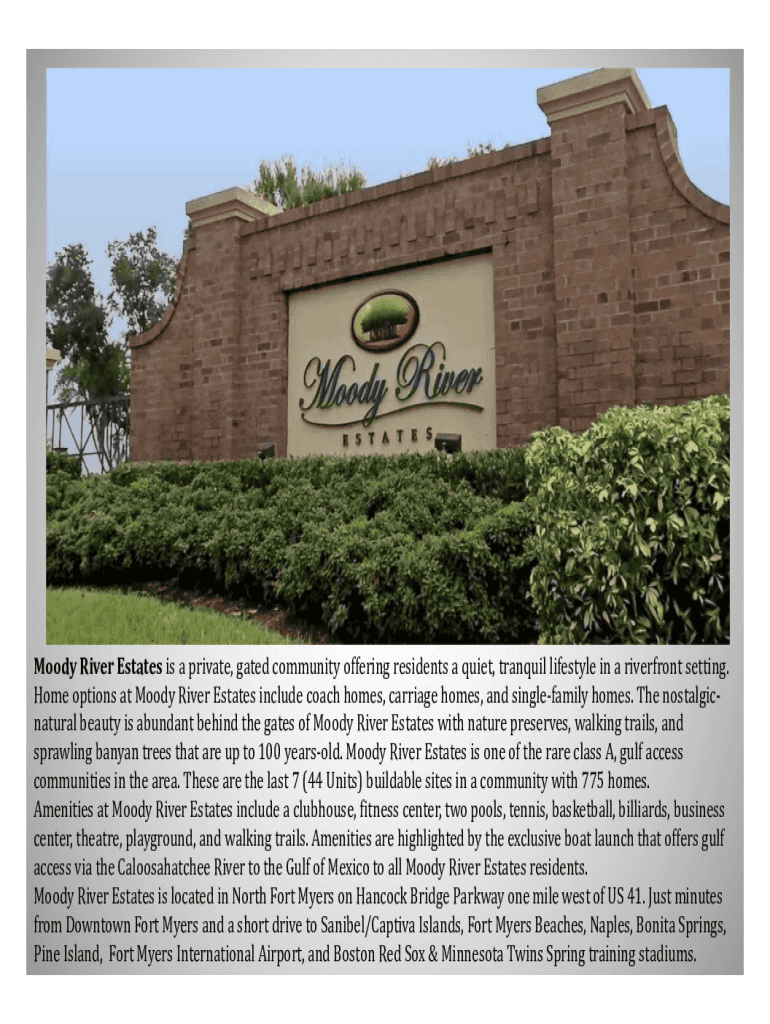 Moody River
ESTATES

Moody River Estates is a private, gated community offering residents a quiet, tranquil lifestyle in a riverfront setting. Home options at Moody River Estates include coach homes, carriage homes, and single-family homes. The nostalgic-natural beauty is abundant behind the gates of Moody River Estates with nature preserves, walking trails, and sprawling banyan trees that are up to 100 years-old. Moody River Estates is one of the rare class A, gulf access communities in the area. These are the last 7 (44 Units) buildable sites in a community with 775 homes.
Amenities at Moody River Estates include a clubhouse, fitness center, two pools, tennis, basketball, billiards, business center, theatre, playground, and walking trails. Amenities are highlighted by the exclusive boat launch that offers gulf access via the Caloosahatchee River to the Gulf of Mexico to all Moody River Estates residents.
Moody River Estates is located in North Fort Myers on Hancock Bridge Parkway one mile west of US 41. Just minutes from Downtown Fort Myers and a short drive to Sanibel/Captiva Islands, Fort Myers Beaches, Naples, Bonita Springs, Pine Island, Fort Myers International Airport, and Boston Red Sox & Minnesota Twins Spring training stadiums.